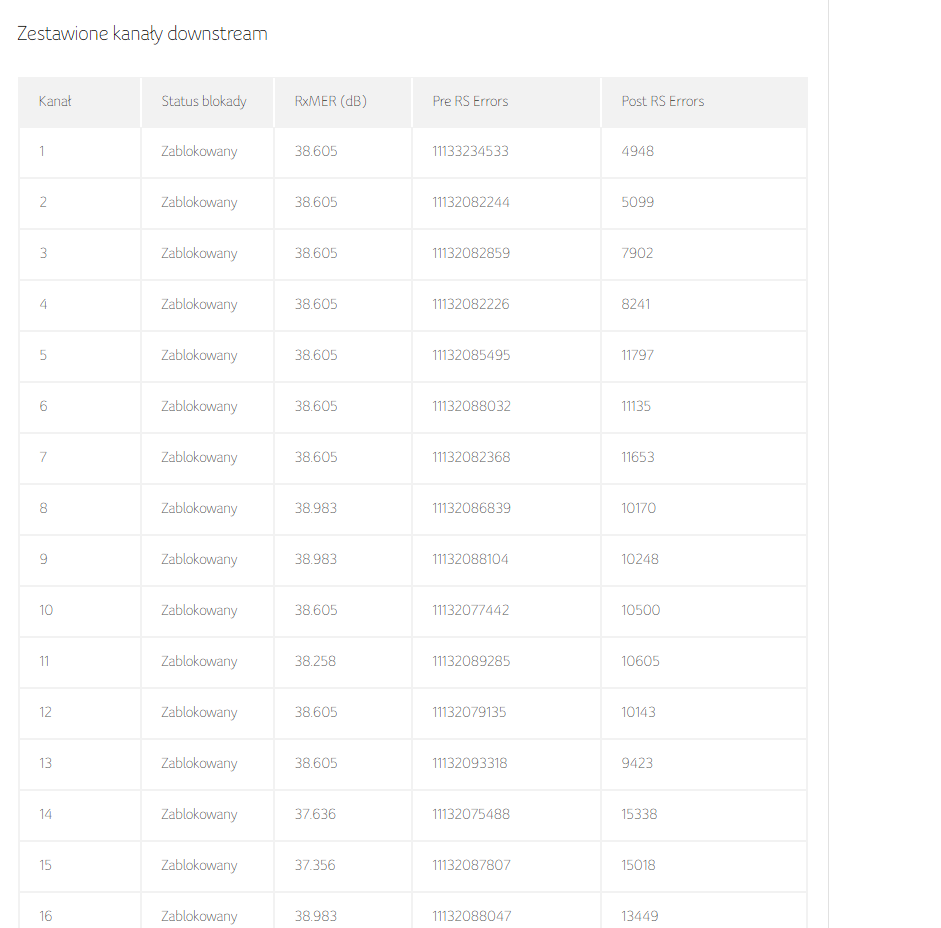 Zestawione kanały downstream

| Kanał | Status blokady | RxMER (dB) | Pre RS Errors | Post RS Errors |
|---|---|---|---|---|
| 1 | Zablokowany | 38.605 | 11133234533 | 4948 |
| 2 | Zablokowany | 38.605 | 11132082244 | 5099 |
| 3 | Zablokowany | 38.605 | 11132082859 | 7902 |
| 4 | Zablokowany | 38.605 | 11132082226 | 8241 |
| 5 | Zablokowany | 38.605 | 11132085495 | 11797 |
| 6 | Zablokowany | 38.605 | 11132088032 | 11135 |
| 7 | Zablokowany | 38.605 | 11132082368 | 11653 |
| 8 | Zablokowany | 38.983 | 11132086839 | 10170 |
| 9 | Zablokowany | 38.983 | 11132088104 | 10248 |
| 10 | Zablokowany | 38.605 | 11132077442 | 10500 |
| 11 | Zablokowany | 38.258 | 11132089285 | 10605 |
| 12 | Zablokowany | 38.605 | 11132079135 | 10143 |
| 13 | Zablokowany | 38.605 | 11132093318 | 9423 |
| 14 | Zablokowany | 37.636 | 11132075488 | 15338 |
| 15 | Zablokowany | 37.356 | 11132087807 | 15018 |
| 16 | Zablokowany | 38.983 | 11132088047 | 13449 |